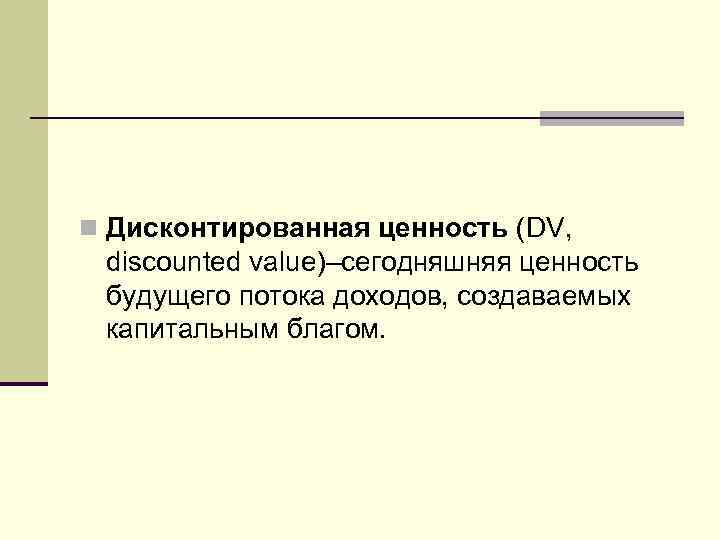 Дисконтированная ценность (DV, discounted value)–сегодняшняя ценность будущего потока доходов, создаваемых капитальным благом.